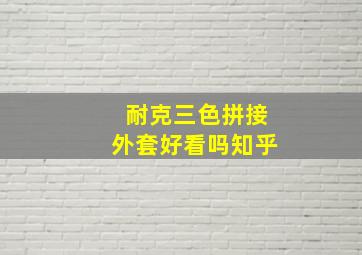 耐克三色拼接
外套好看吗知乎